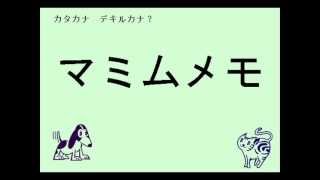 カタカナ　デキルカナ？

マミムメモ